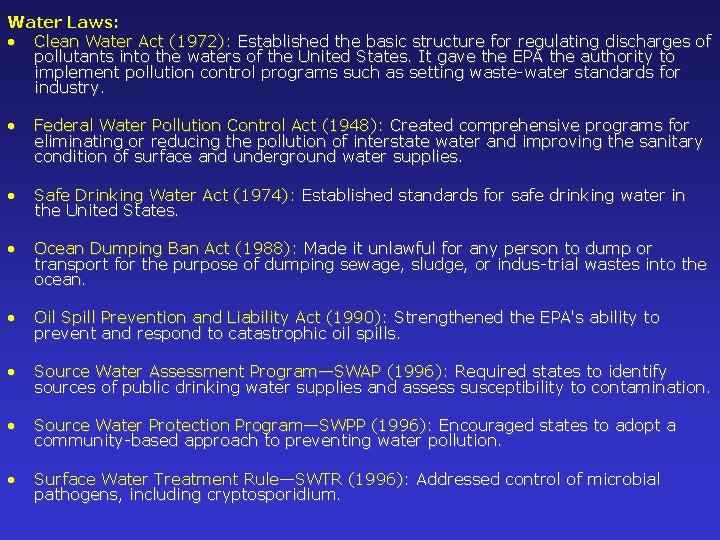 Water Laws:

• Clean Water Act (1972): Established the basic structure for regulating discharges of pollutants into the waters of the United States. It gave the EPA the authority to implement pollution control programs such as setting waste-water standards for industry.

• Federal Water Pollution Control Act (1948): Created comprehensive programs for eliminating or reducing the pollution of interstate water and improving the sanitary condition of surface and underground water supplies.

• Safe Drinking Water Act (1974): Established standards for safe drinking water in the United States.

• Ocean Dumping Ban Act (1988): Made it unlawful for any person to dump or transport for the purpose of dumping sewage, sludge, or indus-trial wastes into the ocean.

• Oil Spill Prevention and Liability Act (1990): Strengthened the EPA's ability to prevent and respond to catastrophic oil spills.

• Source Water Assessment Program—SWAP (1996): Required states to identify sources of public drinking water supplies and assess susceptibility to contamination.

• Source Water Protection Program—SWPP (1996): Encouraged states to adopt a community-based approach to preventing water pollution.

• Surface Water Treatment Rule—SWTR (1996): Addressed control of microbial pathogens, including cryptosporidium.